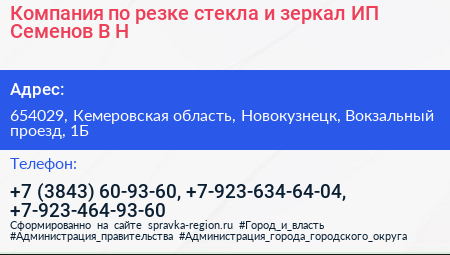 Компания по резке стекла и зеркал ИП Семенов В Н

Адрес:

654029, Кемеровская область, Новокузнецк, Вокзальный проезд, 1Б

Телефон:

+7 (3843) 60-93-60, +7-923-634-64-04, +7-923-464-93-60

Сформированно на сайте spravka-region.ru #Город_и_власть #Администрация_правительства #Администрация_города_городского_округа